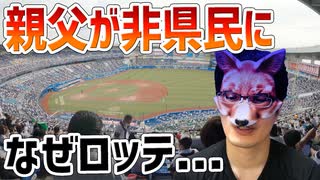 親父が非県民に

なぜロッテ...